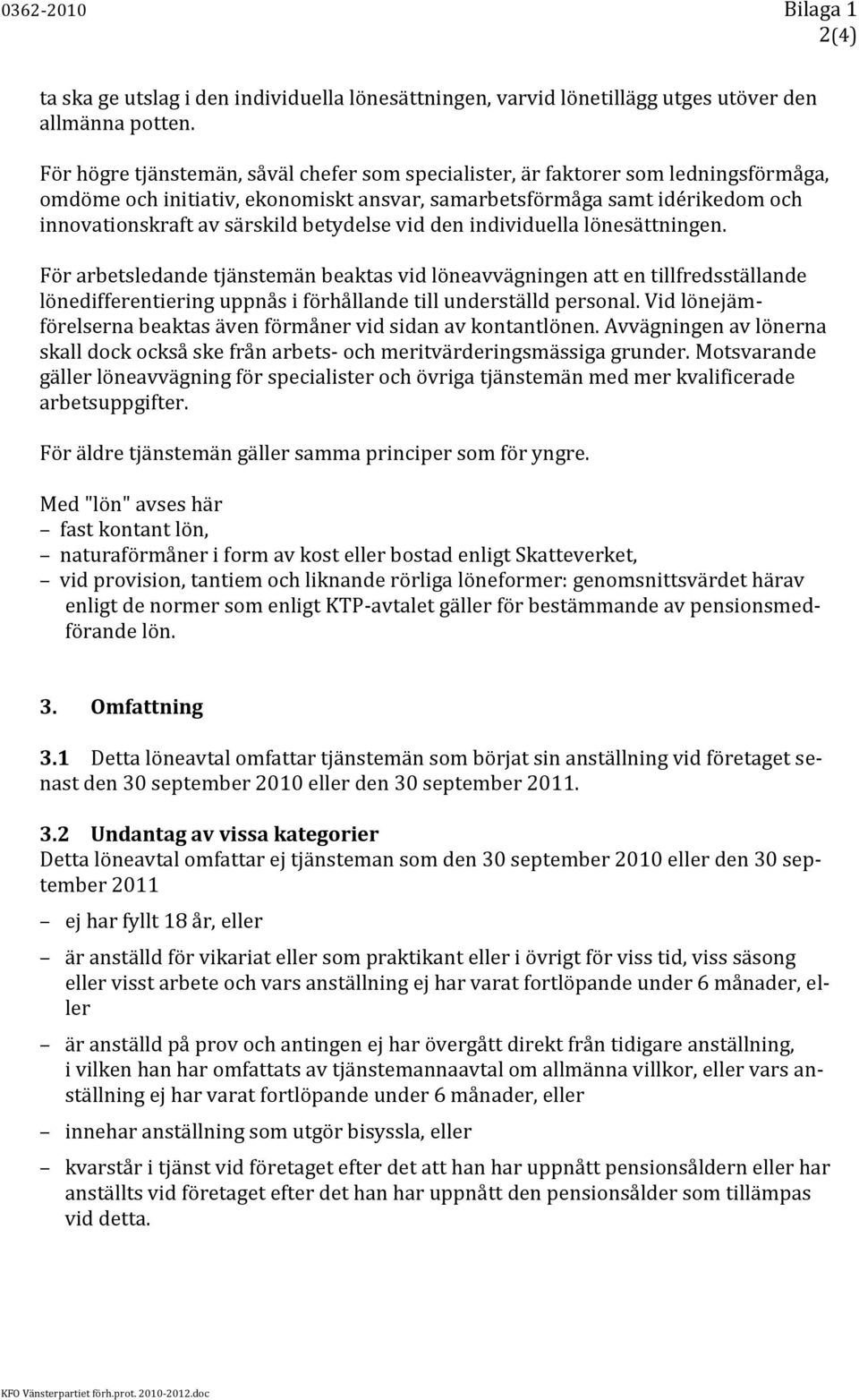 0362-2010 Bilaga 1
2(4)

ta ska ge utslag i den individuella lönesättningen, varvid lönetillägg utges utöver den allmänna potten.

För högre tjänstemän, såväl chefer som specialister, är faktorer som ledningsförmåga, omdöme och initiativ, ekonomiskt ansvar, samarbetsförmåga samt idérikedom och innovationskraft av särskild betydelse vid den individuella lönesättningen.

För arbetsledande tjänstemän beaktas vid löneavvägningen att en tillfredsställande lönedifferentiering uppnås i förhållande till underställd personal. Vid lönejämförelserna beaktas även förmåner vid sidan av kontantlönen. Avvägningen av lönerna skall dock också ske från arbets- och meritvärderingsmässiga grunder. Motsvarande gäller löneavvägning för specialister och övriga tjänstemän med mer kvalificerade arbetsuppgifter.

För äldre tjänstemän gäller samma principer som för yngre.

Med "lön" avses här
– fast kontant lön,
– naturaförmåner i form av kost eller bostad enligt Skatteverket,
– vid provision, tantiem och liknande rörliga löneformer: genomsnittsvärdet härav enligt de normer som enligt KTP-avtalet gäller för bestämmande av pensionsmedförande lön.

3. Omfattning

3.1 Detta löneavtal omfattar tjänstemän som börjat sin anställning vid företaget senast den 30 september 2010 eller den 30 september 2011.

3.2 Undantag av vissa kategorier
Detta löneavtal omfattar ej tjänsteman som den 30 september 2010 eller den 30 september 2011

– ej har fyllt 18 år, eller

– är anställd för vikariat eller som praktikant eller i övrigt för viss tid, viss säsong eller visst arbete och vars anställning ej har varat fortlöpande under 6 månader, eller

– är anställd på prov och antingen ej har övergått direkt från tidigare anställning, i vilken han har omfattats av tjänstemannaavtal om allmänna villkor, eller vars anställning ej har varat fortlöpande under 6 månader, eller

– innehar anställning som utgör bisyssla, eller

– kvarstår i tjänst vid företaget efter det att han har uppnått pensionsåldern eller har anställts vid företaget efter det han har uppnått den pensionsålder som tillämpas vid detta.

KFO Vänsterpartiet förh.prot. 2010-2012.doc